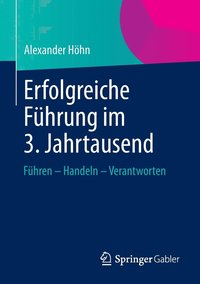 Alexander Höhn

Erfolgreiche Führung im 3. Jahrtausend

Führen – Handeln – Verantworten

Springer Gabler